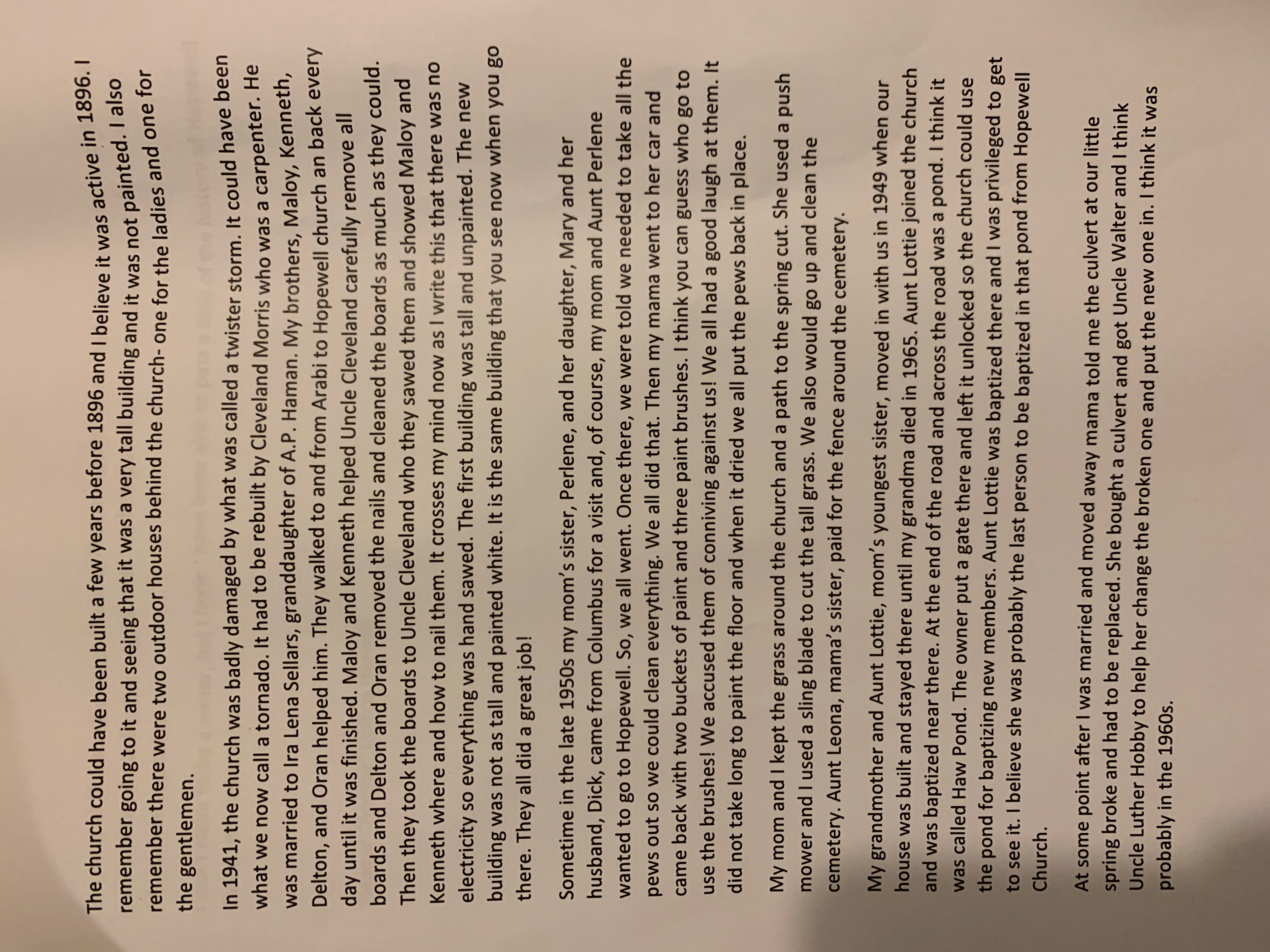 The church could have been built a few years before 1896 and I believe it was active in 1896. I remember going to it and seeing that it was a very tall building and it was not painted. I also remember there were two outdoor houses behind the church- one for the ladies and one for the gentlemen.

In 1941, the church was badly damaged by what was called a twister storm. It could have been what we now call a tornado. It had to be rebuilt by Cleveland Morris who was a carpenter. He was married to Ira Lena Sellars, granddaughter of A.P. Haman. My brothers, Maloy, Kenneth, Delton, and Oran helped him. They walked to and from Arabi to Hopewell church an back every day until it was finished. Maloy and Kenneth helped Uncle Cleveland carefully remove all boards and Delton and Oran removed the nails and cleaned the boards as much as they could. Then they took the boards to Uncle Cleveland who they sawed them and showed Maloy and Kenneth where and how to nail them. It crosses my mind now as I write this that there was no electricity so everything was hand sawed. The first building was tall and unpainted. The new building was not as tall and painted white. It is the same building that you see now when you go there. They all did a great job!

Sometime in the late 1950s my mom's sister, Perlene, and her daughter, Mary and her husband, Dick, came from Columbus for a visit and, of course, my mom and Aunt Perlene wanted to go to Hopewell. So, we all went. Once there, we were told we needed to take all the pews out so we could clean everything. We all did that. Then my mama went to her car and came back with two buckets of paint and three paint brushes. I think you can guess who go to use the brushes! We accused them of conniving against us! We all had a good laugh at them. It did not take long to paint the floor and when it dried we all put the pews back in place.

My mom and I kept the grass around the church and a path to the spring cut. She used a push mower and I used a sling blade to cut the tall grass. We also would go up and clean the cemetery. Aunt Leona, mama's sister, paid for the fence around the cemetery.

My grandmother and Aunt Lottie, mom's youngest sister, moved in with us in 1949 when our house was built and stayed there until my grandma died in 1965. Aunt Lottie joined the church and was baptized near there. At the end of the road and across the road was a pond. I think it was called Haw Pond. The owner put a gate there and left it unlocked so the church could use the pond for baptizing new members. Aunt Lottie was baptized there and I was privileged to get to see it. I believe she was probably the last person to be baptized in that pond from Hopewell Church.

At some point after I was married and moved away mama told me the culvert at our little spring broke and had to be replaced. She bought a culvert and got Uncle Walter and I think Uncle Luther Hobby to help her change the broken one and put the new one in. I think it was probably in the 1960s.